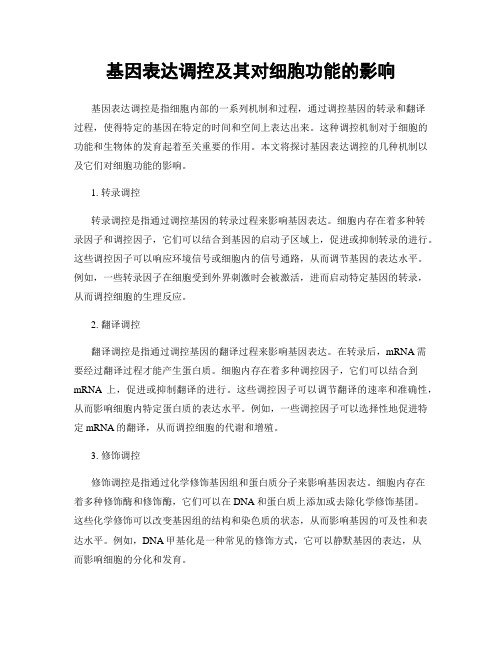 基因表达调控及其对细胞功能的影响

基因表达调控是指细胞内部的一系列机制和过程，通过调控基因的转录和翻译过程，使得特定的基因在特定的时间和空间上表达出来。这种调控机制对于细胞的功能和生物体的发育起着至关重要的作用。本文将探讨基因表达调控的几种机制以及它们对细胞功能的影响。

1. 转录调控

转录调控是指通过调控基因的转录过程来影响基因表达。细胞内存在着多种转录因子和调控因子，它们可以结合到基因的启动子区域上，促进或抑制转录的进行。这些调控因子可以响应环境信号或细胞内的信号通路，从而调节基因的表达水平。例如，一些转录因子在细胞受到外界刺激时会被激活，进而启动特定基因的转录，从而调控细胞的生理反应。

2. 翻译调控

翻译调控是指通过调控基因的翻译过程来影响基因表达。在转录后，mRNA 需要经过翻译过程才能产生蛋白质。细胞内存在着多种调控因子，它们可以结合到 mRNA 上，促进或抑制翻译的进行。这些调控因子可以调节翻译的速率和准确性，从而影响细胞内特定蛋白质的表达水平。例如，一些调控因子可以选择性地促进特定 mRNA 的翻译，从而调控细胞的代谢和增殖。

3. 修饰调控

修饰调控是指通过化学修饰基因组和蛋白质分子来影响基因表达。细胞内存在着多种修饰酶和修饰酶，它们可以在 DNA 和蛋白质上添加或去除化学修饰基团。这些化学修饰可以改变基因组的结构和染色质的状态，从而影响基因的可及性和表达水平。例如，DNA 甲基化是一种常见的修饰方式，它可以静默基因的表达，从而影响细胞的分化和发育。